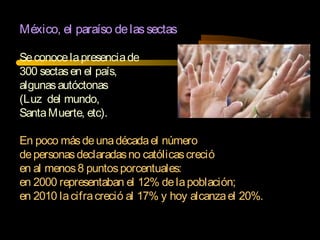 México, el paraíso de las sectas

Se conoce la presencia de 300 sectas en el país, algunas autóctonas (Luz del mundo, Santa Muerte, etc).

En poco más de una década el número de personas declaradas no católicas creció en al menos 8 puntos porcentuales: en 2000 representaban el 12% de la población; en 2010 la cifra creció al 17% y hoy alcanza el 20%.